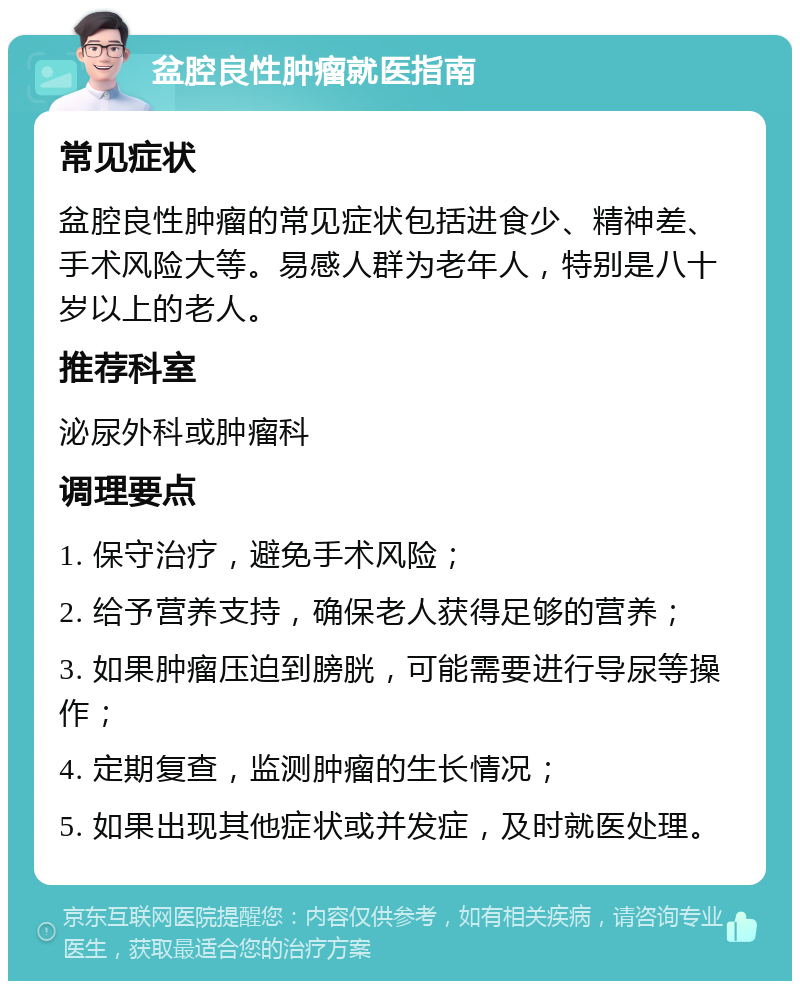 盆腔良性肿瘤就医指南

常见症状

盆腔良性肿瘤的常见症状包括进食少、精神差、手术风险大等。易感人群为老年人，特别是八十岁以上的老人。

推荐科室

泌尿外科或肿瘤科

调理要点

1. 保守治疗，避免手术风险；

2. 给予营养支持，确保老人获得足够的营养；

3. 如果肿瘤压迫到膀胱，可能需要进行导尿等操作；

4. 定期复查，监测肿瘤的生长情况；

5. 如果出现其他症状或并发症，及时就医处理。

京东互联网医院提醒您：内容仅供参考，如有相关疾病，请咨询专业医生，获取最适合您的治疗方案